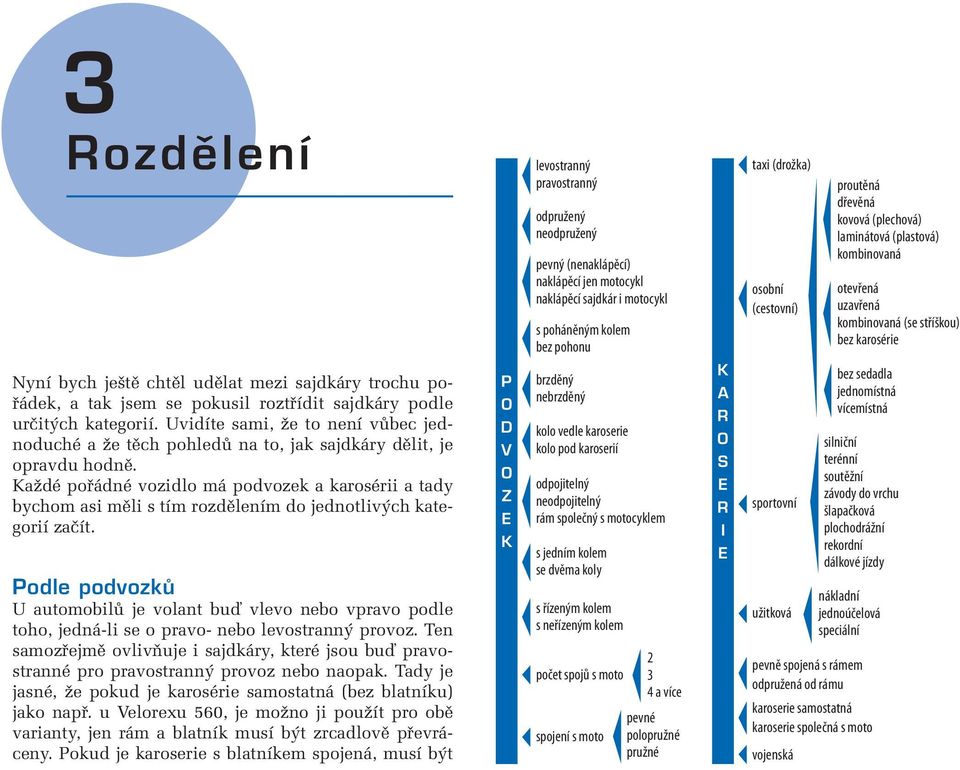 3
Rozdělení

Nyní bych ještě chtěl udělat mezi sajdkáry trochu pořádek, a tak jsem se pokusil roztřídit sajdkáry podle určitých kategorií. Uvidíte sami, že to není vůbec jednoduché a že těch pohledů na to, jak sajdkáry dělit, je opravdu hodně.
Každé pořádné vozidlo má podvozek a karosérii a tady bychom asi měli s tím rozdělením do jednotlivých kategorií začít.

Podle podvozků
U automobilů je volant buď vlevo nebo vpravo podle toho, jedná-li se o pravo- nebo levostranný provoz. Ten samozřejmě ovlivňuje i sajdkáry, které jsou buď pravostranné pro pravostranný provoz nebo naopak. Tady je jasné, že pokud je karosérie samostatná (bez blatníku) jako např. u Velorexu 560, je možno ji použít pro obě varianty, jen rám a blatník musí být zrcadlově převráceny. Pokud je karoserie s blatníkem spojená, musí být

PODVOZEK
levostranný
pravostranný
odpružený
neodpružený
pevný (nenaklápěcí)
naklápěcí jen motocykl
naklápěcí sajdkár i motocykl
s poháněným kolem
bez pohonu
brzděný
nebrzděný
kolo vedle karoserie
kolo pod karoserií
odpojitelný
neodpojitelný
rám společný s motocyklem
s jedním kolem
se dvěma koly
s řízeným kolem
s neřízeným kolem
počet spojů s moto
2
3
4 a více
spojení s moto
pevné
polopružné
pružné

KAROSERIE
taxi (drožka)
osobní
(cestovní)
proutěná
dřevěná
kovová (plechová)
laminátová (plastová)
kombinovaná
otevřená
uzavřená
kombinovaná (se stříškou)
bez karosérie
bez sedadla
jednomístná
vícemístná
sportovní
silniční
terénní
soutěžní
závody do vrchu
šlapačková
plochodrážní
rekordní
dálkové jízdy
užitková
nákladní
jednoúčelová
speciální
pevně spojená s rámem
odpružená od rámu
karoserie samostatná
karoserie společná s moto
vojenská